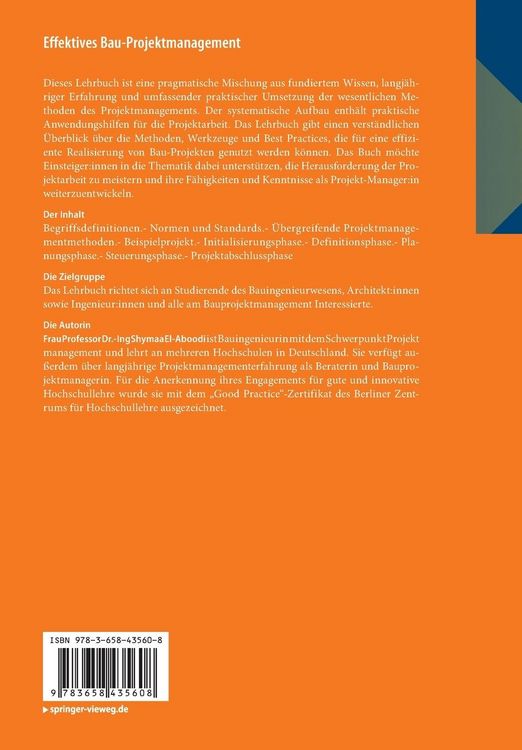 Effektives Bau-Projektmanagement

Dieses Lehrbuch ist eine pragmatische Mischung aus fundiertem Wissen, langjähriger Erfahrung und umfassender praktischer Umsetzung der wesentlichen Methoden des Projektmanagements. Der systematische Aufbau enthält praktische Anwendungshilfen für die Projektarbeit. Das Lehrbuch gibt einen verständlichen Überblick über die Methoden, Werkzeuge und Best Practices, die für eine effiziente Realisierung von Bau-Projekten genutzt werden können. Das Buch möchte Einsteiger:innen in die Thematik dabei unterstützen, die Herausforderung der Projektarbeit zu meistern und ihre Fähigkeiten und Kenntnisse als Projekt-Manager:in weiterzuentwickeln.

Der inhalt
Begriffsdefinitionen.- Normen und Standards.- Übergreifende Projektmanagementmethoden.- Beispielprojekt.- Initialisierungsphase.- Definitionsphase.- Planungsphase.- Steuerungsphase.- Projektabschlussphase

Die Zielgruppe
Das Lehrbuch richtet sich an Studierende des Bauingenieurwesens, Architekt:innen sowie Ingenieur:innen und alle am Bauprojektmanagement Interessierte.

Die Autorin
FrauProfessorDr.-IngShymaaEl-AboodiistBauingenieurinmitdemSchwerpunktProjekt management und lehrt an mehreren Hochschulen in Deutschland. Sie verfügt außerdem über langjährige Projektmanagementerfahrung als Beraterin und Bauprojektmanagerin. Für die Anerkennung ihres Engagements für gute und innovative Hochschullehre wurde sie mit dem „Good Practice"-Zertifikat des Berliner Zentrums für Hochschullehre ausgezeichnet.

ISBN 978-3-658-43560-8
9 783658 435608
springer-vieweg.de